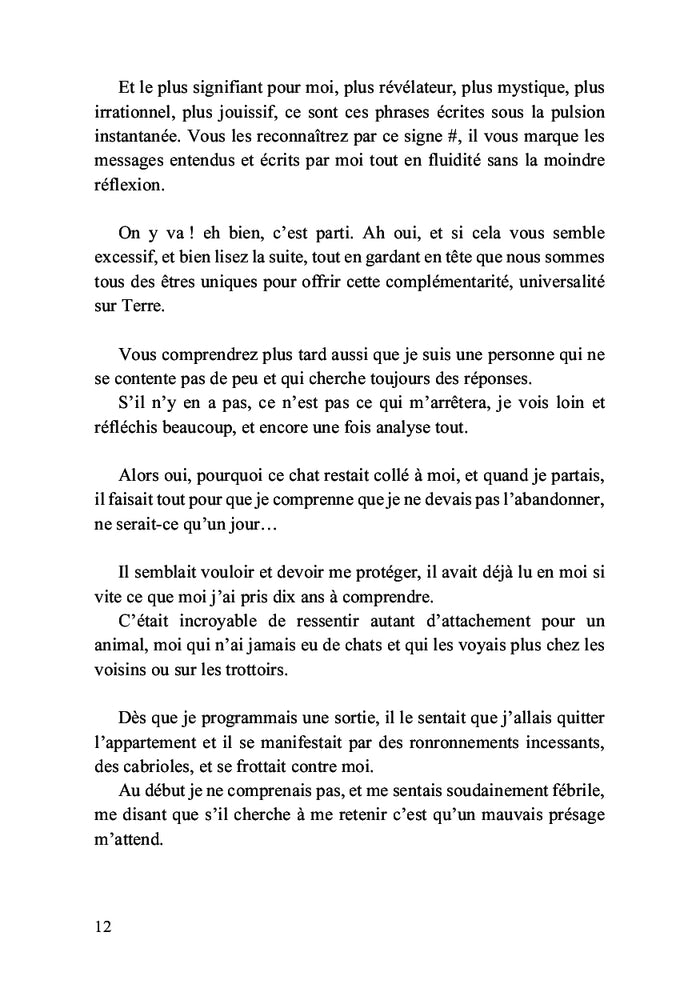 Et le plus signifiant pour moi, plus révélateur, plus mystique, plus irrationnel, plus jouissif, ce sont ces phrases écrites sous la pulsion instantanée. Vous les reconnaîtrez par ce signe #, il vous marque les messages entendus et écrits par moi tout en fluidité sans la moindre réflexion.

On y va ! eh bien, c'est parti. Ah oui, et si cela vous semble excessif, et bien lisez la suite, tout en gardant en tête que nous sommes tous des êtres uniques pour offrir cette complémentarité, universalité sur Terre.

Vous comprendrez plus tard aussi que je suis une personne qui ne se contente pas de peu et qui cherche toujours des réponses.
S'il n'y en a pas, ce n'est pas ce qui m'arrêtera, je vois loin et réfléchis beaucoup, et encore une fois analyse tout.

Alors oui, pourquoi ce chat restait collé à moi, et quand je partais, il faisait tout pour que je comprenne que je ne devais pas l'abandonner, ne serait-ce qu'un jour…

Il semblait vouloir et devoir me protéger, il avait déjà lu en moi si vite ce que moi j'ai pris dix ans à comprendre.
C'était incroyable de ressentir autant d'attachement pour un animal, moi qui n'ai jamais eu de chats et qui les voyais plus chez les voisins ou sur les trottoirs.

Dès que je programmais une sortie, il le sentait que j'allais quitter l'appartement et il se manifestait par des ronronnements incessants, des cabrioles, et se frottait contre moi.
Au début je ne comprenais pas, et me sentais soudainement fébrile, me disant que s'il cherche à me retenir c'est qu'un mauvais présage m'attend.

12